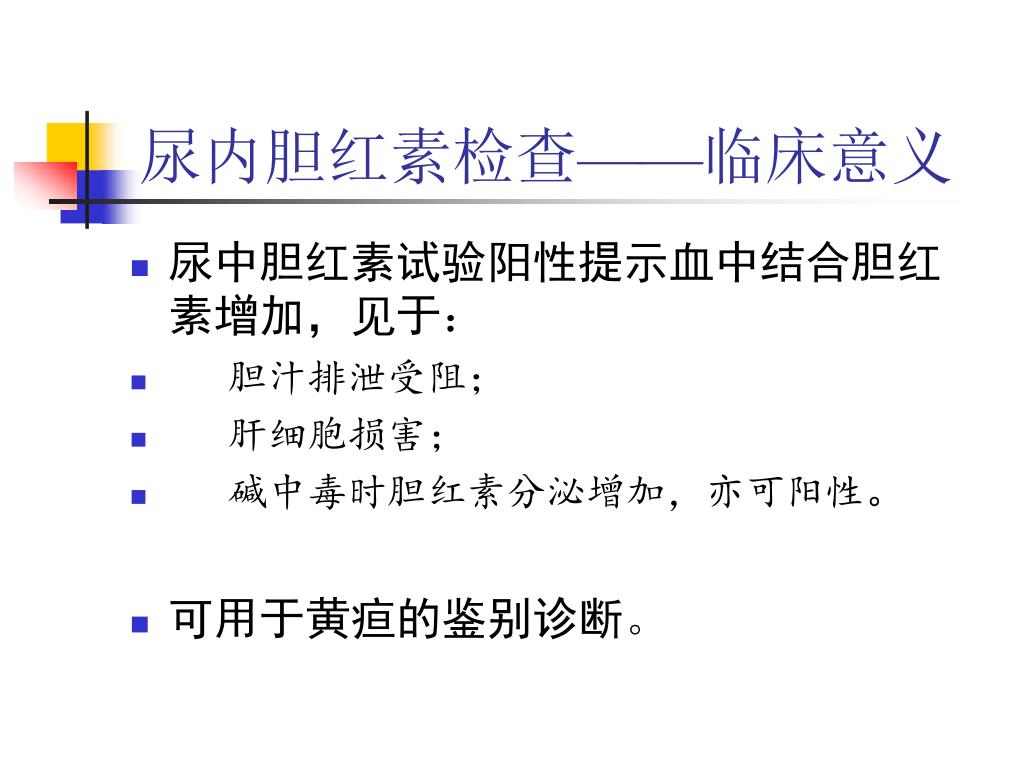 尿内胆红素检查——临床意义

尿中胆红素试验阳性提示血中结合胆红素增加，见于：

胆汁排泄受阻；

肝细胞损害；

碱中毒时胆红素分泌增加，亦可阳性。

可用于黄疸的鉴别诊断。